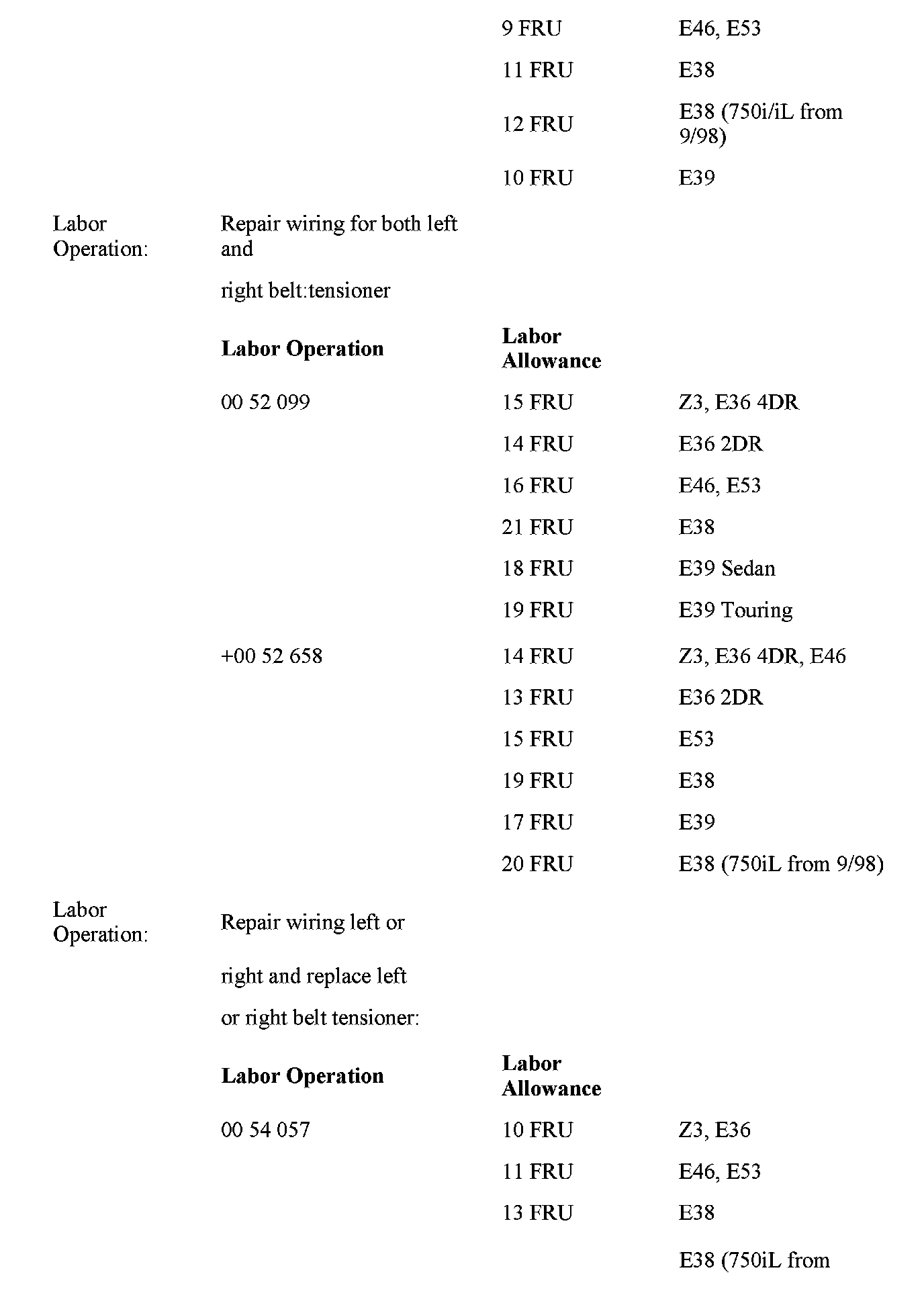 | | | | |
|---|---|---|---|
| | | 9 FRU | E46, E53 |
| | | 11 FRU | E38 |
| | | 12 FRU | E38 (750i/iL from 9/98) |
| | | 10 FRU | E39 |

Labor Operation: Repair wiring for both left and

right belt:tensioner

| Labor Operation | Labor Allowance | |
|---|---|---|
| 00 52 099 | 15 FRU | Z3, E36 4DR |
| | 14 FRU | E36 2DR |
| | 16 FRU | E46, E53 |
| | 21 FRU | E38 |
| | 18 FRU | E39 Sedan |
| | 19 FRU | E39 Touring |
| +00 52 658 | 14 FRU | Z3, E36 4DR, E46 |
| | 13 FRU | E36 2DR |
| | 15 FRU | E53 |
| | 19 FRU | E38 |
| | 17 FRU | E39 |
| | 20 FRU | E38 (750iL from 9/98) |

Labor Operation: Repair wiring left or

right and replace left

or right belt tensioner:

| Labor Operation | Labor Allowance | |
|---|---|---|
| 00 54 057 | 10 FRU | Z3, E36 |
| | 11 FRU | E46, E53 |
| | 13 FRU | E38 |
| | | E38 (750iL from |